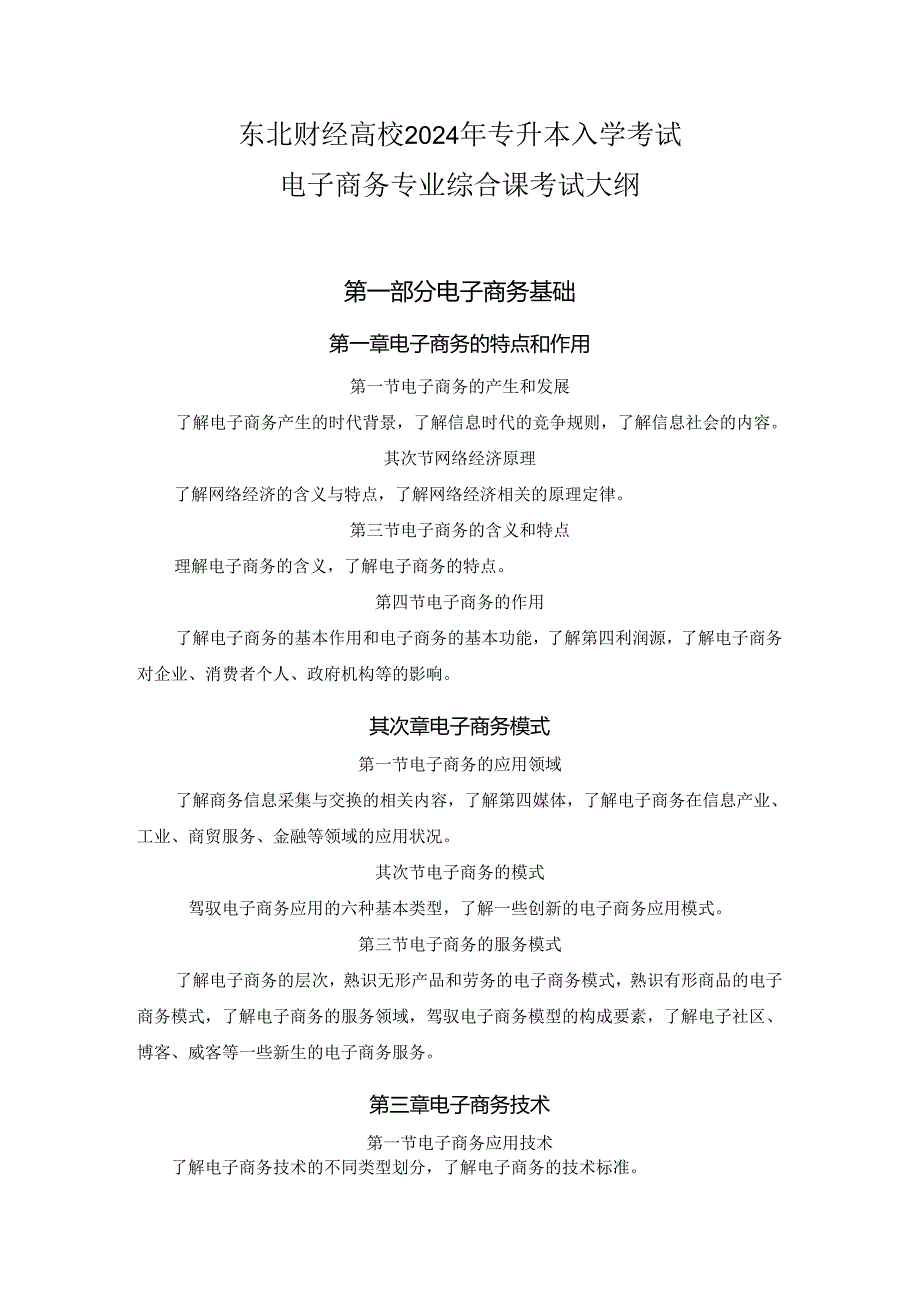 东北财经高校2024年专升本入学考试
电子商务专业综合课考试大纲

第一部分电子商务基础

第一章电子商务的特点和作用

第一节电子商务的产生和发展

了解电子商务产生的时代背景，了解信息时代的竞争规则，了解信息社会的内容。

其次节网络经济原理

了解网络经济的含义与特点，了解网络经济相关的原理定律。

第三节电子商务的含义和特点

理解电子商务的含义，了解电子商务的特点。

第四节电子商务的作用

了解电子商务的基本作用和电子商务的基本功能，了解第四利润源，了解电子商务对企业、消费者个人、政府机构等的影响。

其次章电子商务模式

第一节电子商务的应用领域

了解商务信息采集与交换的相关内容，了解第四媒体，了解电子商务在信息产业、工业、商贸服务、金融等领域的应用状况。

其次节电子商务的模式

驾驭电子商务应用的六种基本类型，了解一些创新的电子商务应用模式。

第三节电子商务的服务模式

了解电子商务的层次，熟识无形产品和劳务的电子商务模式，熟识有形商品的电子商务模式，了解电子商务的服务领域，驾驭电子商务模型的构成要素，了解电子社区、博客、威客等一些新生的电子商务服务。

第三章电子商务技术

第一节电子商务应用技术

了解电子商务技术的不同类型划分，了解电子商务的技术标准。